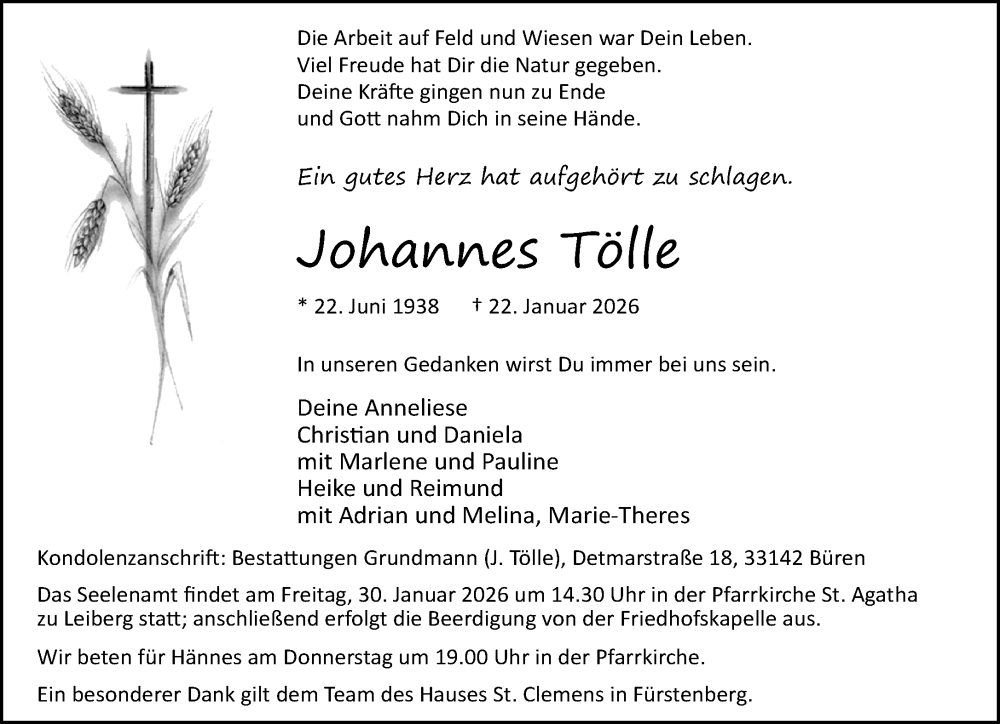 Die Arbeit auf Feld und Wiesen war Dein Leben.
Viel Freude hat Dir die Natur gegeben.
Deine Kräfte gingen nun zu Ende
und Gott nahm Dich in seine Hände.

Ein gutes Herz hat aufgehört zu schlagen.

Johannes Tölle

* 22. Juni 1938 † 22. Januar 2026

In unseren Gedanken wirst Du immer bei uns sein.

Deine Anneliese
Christian und Daniela
mit Marlene und Pauline
Heike und Reimund
mit Adrian und Melina, Marie-Theres

Kondolenzanschrift: Bestattungen Grundmann (J. Tölle), Detmarstraße 18, 33142 Büren

Das Seelenamt findet am Freitag, 30. Januar 2026 um 14.30 Uhr in der Pfarrkirche St. Agatha zu Leiberg statt; anschließend erfolgt die Beerdigung von der Friedhofskapelle aus.

Wir beten für Hännes am Donnerstag um 19.00 Uhr in der Pfarrkirche.

Ein besonderer Dank gilt dem Team des Hauses St. Clemens in Fürstenberg.